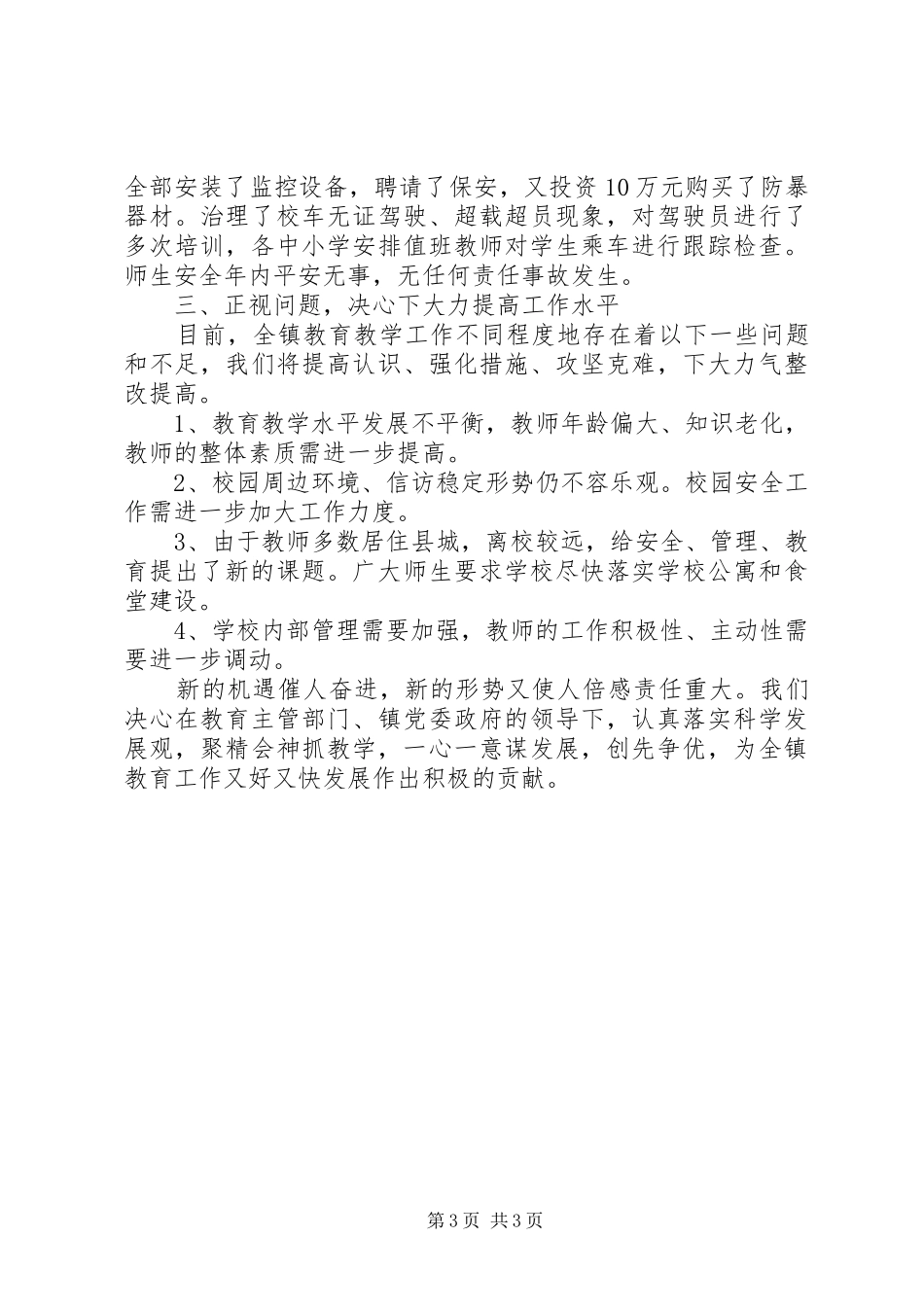 全部安装了监控设备，聘请了保安，又投资10万元购买了防暴器材。治理了校车无证驾驶、超载超员现象，对驾驶员进行了多次培训，各中小学安排值班教师对学生乘车进行跟踪检查。师生安全年内平安无事，无任何责任事故发生。

三、正视问题，决心下大力提高工作水平

目前，全镇教育教学工作不同程度地存在着以下一些问题和不足，我们将提高认识、强化措施、攻坚克难，下大力气整改提高。

1、教育教学水平发展不平衡，教师年龄偏大、知识老化，教师的整体素质需进一步提高。

2、校园周边环境、信访稳定形势仍不容乐观。校园安全工作需进一步加大工作力度。

3、由于教师多数居住县城，离校较远，给安全、管理、教育提出了新的课题。广大师生要求学校尽快落实学校公寓和食堂建设。

4、学校内部管理需要加强，教师的工作积极性、主动性需要进一步调动。

新的机遇催人奋进，新的形势又使人倍感责任重大。我们决心在教育主管部门、镇党委政府的领导下，认真落实科学发展观，聚精会神抓教学，一心一意谋发展，创先争优，为全镇教育工作又好又快发展作出积极的贡献。

第3页 共3页